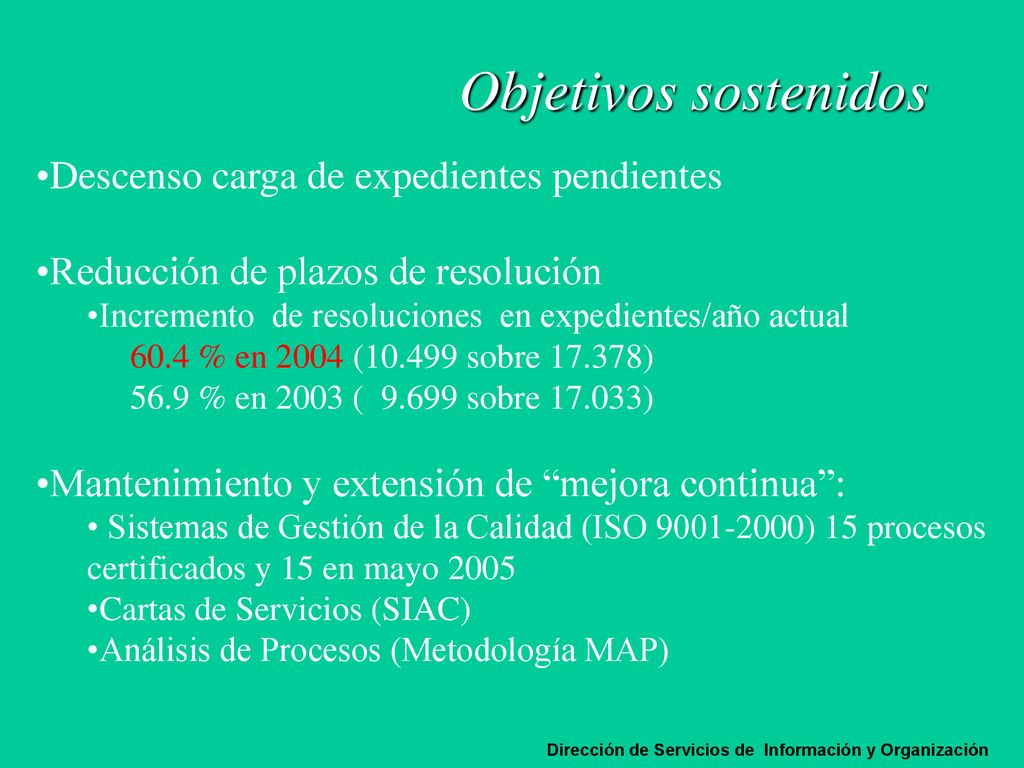 Objetivos sostenidos

•Descenso carga de expedientes pendientes

•Reducción de plazos de resolución
•Incremento de resoluciones en expedientes/año actual
60.4 % en 2004 (10.499 sobre 17.378)
56.9 % en 2003 ( 9.699 sobre 17.033)

•Mantenimiento y extensión de “mejora continua”:
• Sistemas de Gestión de la Calidad (ISO 9001-2000) 15 procesos certificados y 15 en mayo 2005
•Cartas de Servicios (SIAC)
•Análisis de Procesos (Metodología MAP)

Dirección de Servicios de Información y Organización